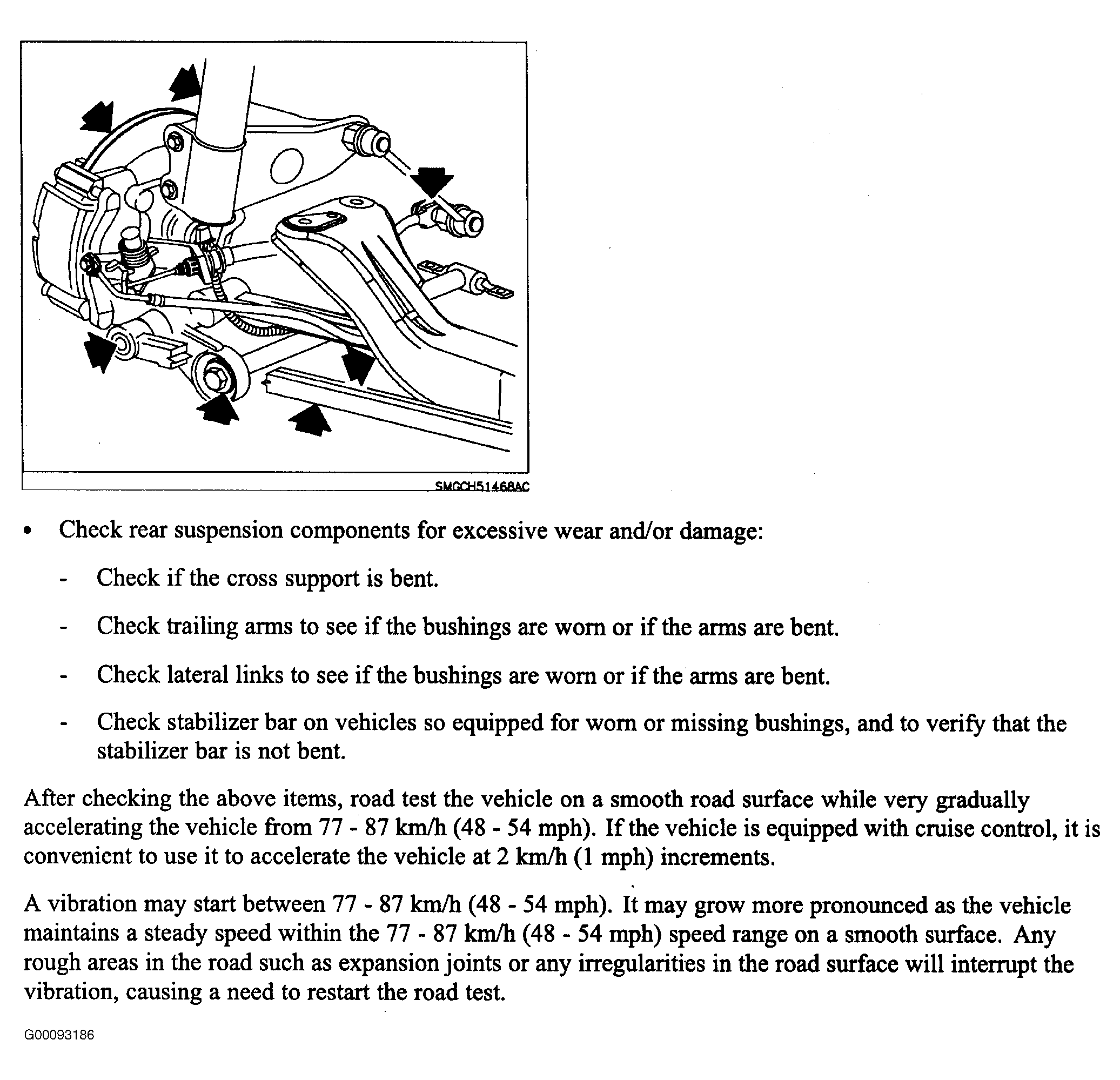 SMGCH51468AC

• Check rear suspension components for excessive wear and/or damage:

- Check if the cross support is bent.

- Check trailing arms to see if the bushings are worn or if the arms are bent.

- Check lateral links to see if the bushings are worn or if the arms are bent.

- Check stabilizer bar on vehicles so equipped for worn or missing bushings, and to verify that the stabilizer bar is not bent.

After checking the above items, road test the vehicle on a smooth road surface while very gradually accelerating the vehicle from 77 - 87 km/h (48 - 54 mph). If the vehicle is equipped with cruise control, it is convenient to use it to accelerate the vehicle at 2 km/h (1 mph) increments.

A vibration may start between 77 - 87 km/h (48 - 54 mph). It may grow more pronounced as the vehicle maintains a steady speed within the 77 - 87 km/h (48 - 54 mph) speed range on a smooth surface. Any rough areas in the road such as expansion joints or any irregularities in the road surface will interrupt the vibration, causing a need to restart the road test.

G00093186